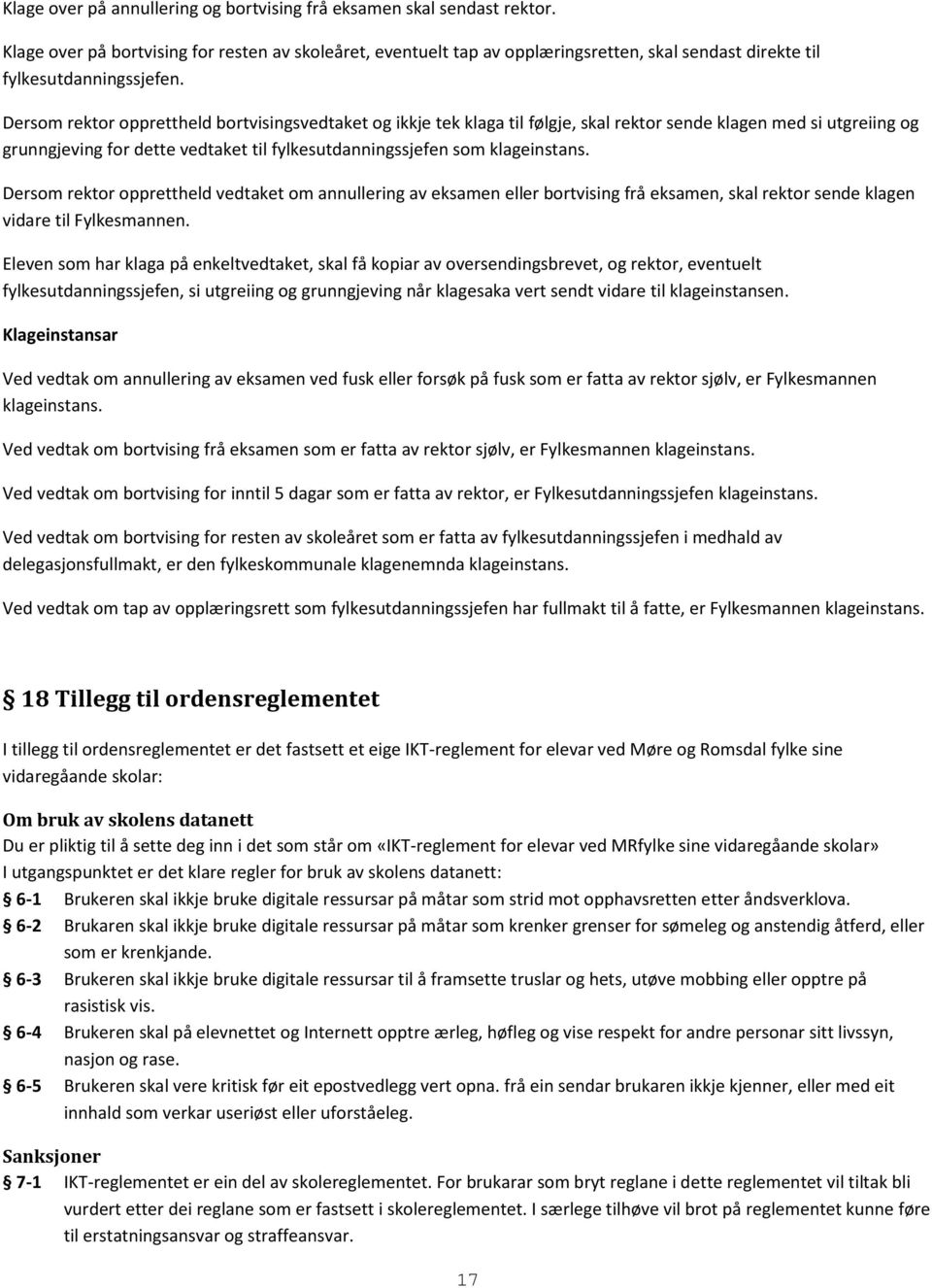 Klage over på annullering og bortvising frå eksamen skal sendast rektor.

Klage over på bortvising for resten av skoleåret, eventuelt tap av opplæringsretten, skal sendast direkte til fylkesutdanningssjefen.

Dersom rektor opprettheld bortvisingsvedtaket og ikkje tek klaga til følgje, skal rektor sende klagen med si utgreiing og grunngjeving for dette vedtaket til fylkesutdanningssjefen som klageinstans.

Dersom rektor opprettheld vedtaket om annullering av eksamen eller bortvising frå eksamen, skal rektor sende klagen vidare til Fylkesmannen.

Eleven som har klaga på enkeltvedtaket, skal få kopiar av oversendingsbrevet, og rektor, eventuelt fylkesutdanningssjefen, si utgreiing og grunngjeving når klagesaka vert sendt vidare til klageinstansen.

Klageinstansar

Ved vedtak om annullering av eksamen ved fusk eller forsøk på fusk som er fatta av rektor sjølv, er Fylkesmannen klageinstans.

Ved vedtak om bortvising frå eksamen som er fatta av rektor sjølv, er Fylkesmannen klageinstans.

Ved vedtak om bortvising for inntil 5 dagar som er fatta av rektor, er Fylkesutdanningssjefen klageinstans.

Ved vedtak om bortvising for resten av skoleåret som er fatta av fylkesutdanningssjefen i medhald av delegasjonsfullmakt, er den fylkeskommunale klagenemnda klageinstans.

Ved vedtak om tap av opplæringsrett som fylkesutdanningssjefen har fullmakt til å fatte, er Fylkesmannen klageinstans.

§ 18 Tillegg til ordensreglementet

I tillegg til ordensreglementet er det fastsett et eige IKT-reglement for elevar ved Møre og Romsdal fylke sine vidaregåande skolar:

Om bruk av skolens datanett
Du er pliktig til å sette deg inn i det som står om «IKT-reglement for elevar ved MRfylke sine vidaregåande skolar»
I utgangspunktet er det klare regler for bruk av skolens datanett:
§ 6-1 Brukeren skal ikkje bruke digitale ressursar på måtar som strid mot opphavsretten etter åndsverklova.
§ 6-2 Brukaren skal ikkje bruke digitale ressursar på måtar som krenker grenser for sømeleg og anstendig åtferd, eller som er krenkjande.
§ 6-3 Brukeren skal ikkje bruke digitale ressursar til å framsette truslar og hets, utøve mobbing eller opptre på rasistisk vis.
§ 6-4 Brukeren skal på elevnettet og Internett opptre ærleg, høfleg og vise respekt for andre personar sitt livssyn, nasjon og rase.
§ 6-5 Brukeren skal vere kritisk før eit epostvedlegg vert opna. frå ein sendar brukaren ikkje kjenner, eller med eit innhald som verkar useriøst eller uforståeleg.

Sanksjoner
§ 7-1 IKT-reglementet er ein del av skolereglementet. For brukarar som bryt reglane i dette reglementet vil tiltak bli vurdert etter dei reglane som er fastsett i skolereglementet. I særlege tilhøve vil brot på reglementet kunne føre til erstatningsansvar og straffeansvar.

17